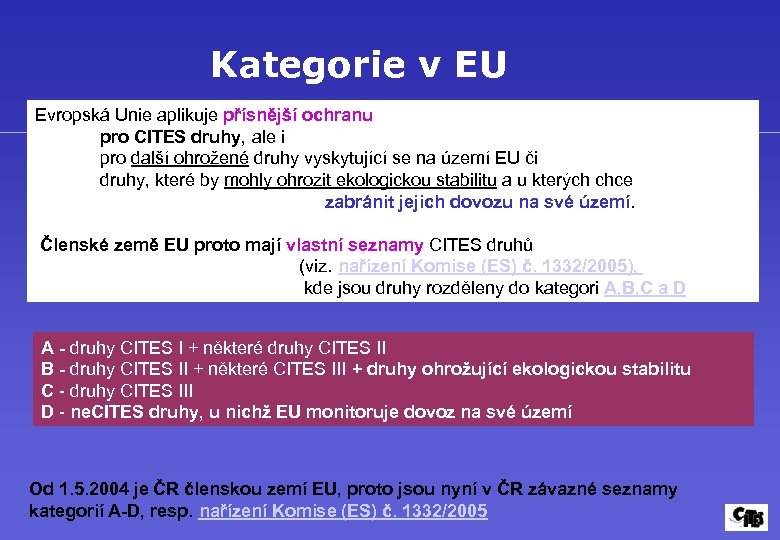 Kategorie v EU

Evropská Unie aplikuje přísnější ochranu pro CITES druhy, ale i pro další ohrožené druhy vyskytující se na území EU či druhy, které by mohly ohrozit ekologickou stabilitu a u kterých chce zabránit jejich dovozu na své území.

Členské země EU proto mají vlastní seznamy CITES druhů (viz. nařízení Komise (ES) č. 1332/2005), kde jsou druhy rozděleny do kategori A,B,C a D

A - druhy CITES I + některé druhy CITES II
B - druhy CITES II + některé CITES III + druhy ohrožující ekologickou stabilitu
C - druhy CITES III
D - neCITES druhy, u nichž EU monitoruje dovoz na své území

Od 1.5.2004 je ČR členskou zemí EU, proto jsou nyní v ČR závazné seznamy kategorií A-D, resp. nařízení Komise (ES) č. 1332/2005

CITES